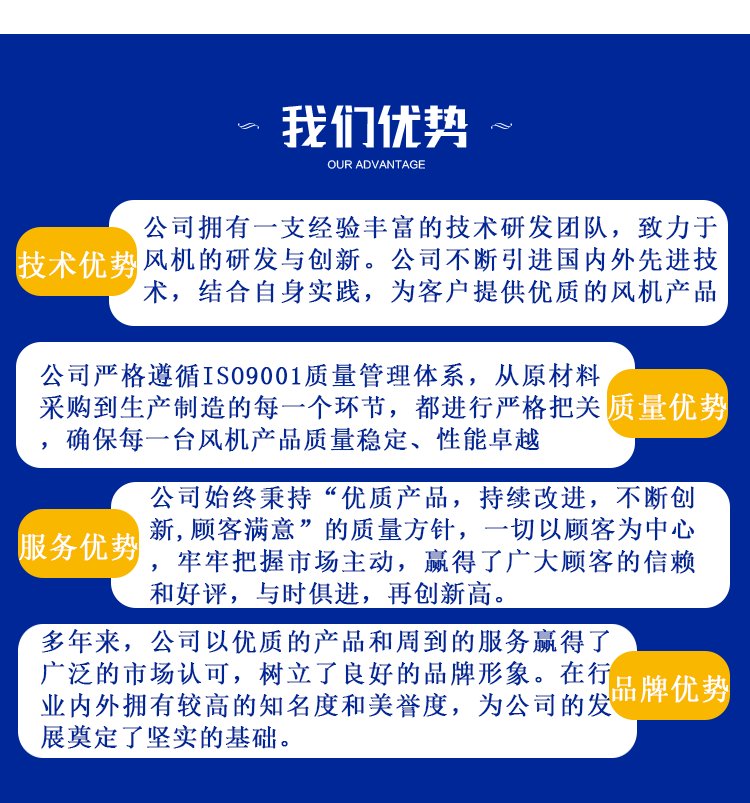 我们优势
OUR ADVANTAGE

技术优势
公司拥有一支经验丰富的技术研发团队，致力于风机的研发与创新。公司不断引进国内外先进技术，结合自身实践，为客户提供优质的风机产品

公司严格遵循ISO9001质量管理体系，从原材料采购到生产制造的每一个环节，都进行严格把关，确保每一台风机产品质量稳定、性能卓越
质量优势

服务优势
公司始终秉持“优质产品，持续改进，不断创新,顾客满意”的质量方针，一切以顾客为中心，牢牢把握市场主动，赢得了广大顾客的信赖和好评，与时俱进，再创新高。

多年来，公司以优质的产品和周到的服务赢得了广泛的市场认可，树立了良好的品牌形象。在行业内外拥有较高的知名度和美誉度，为公司的发展奠定了坚实的基础。
品牌优势